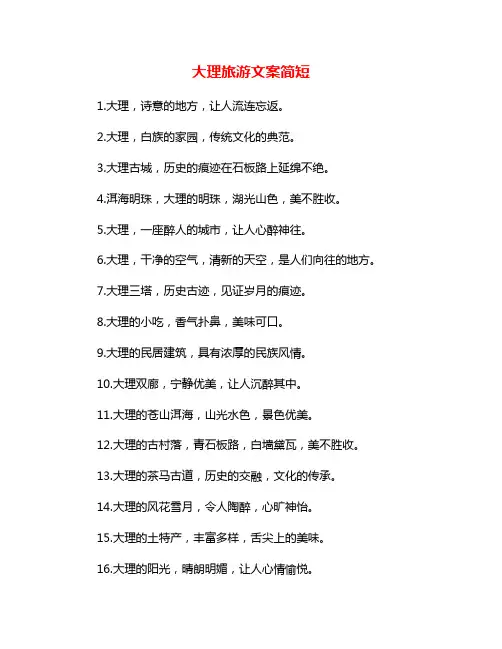 大理旅游文案简短

1.大理，诗意的地方，让人流连忘返。

2.大理，白族的家园，传统文化的典范。

3.大理古城，历史的痕迹在石板路上延绵不绝。

4.洱海明珠，大理的明珠，湖光山色，美不胜收。

5.大理，一座醉人的城市，让人心醉神往。

6.大理，干净的空气，清新的天空，是人们向往的地方。

7.大理三塔，历史古迹，见证岁月的痕迹。

8.大理的小吃，香气扑鼻，美味可口。

9.大理的民居建筑，具有浓厚的民族风情。

10.大理双廊，宁静优美，让人沉醉其中。

11.大理的苍山洱海，山光水色，景色优美。

12.大理的古村落，青石板路，白墙黛瓦，美不胜收。

13.大理的茶马古道，历史的交融，文化的传承。

14.大理的风花雪月，令人陶醉，心旷神怡。

15.大理的土特产，丰富多样，舌尖上的美味。

16.大理的阳光，晴朗明媚，让人心情愉悦。